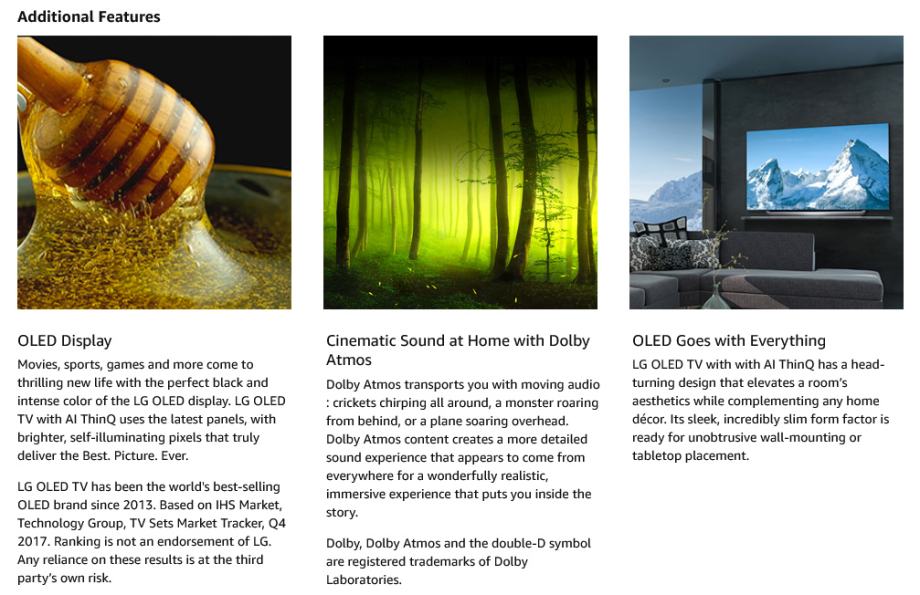 Additional Features

OLED Display

Movies, sports, games and more come to thrilling new life with the perfect black and intense color of the LG OLED display. LG OLED TV with AI ThinQ uses the latest panels, with brighter, self-illuminating pixels that truly deliver the Best. Picture. Ever.

LG OLED TV has been the world's best-selling OLED brand since 2013. Based on IHS Market, Technology Group, TV Sets Market Tracker, Q4 2017. Ranking is not an endorsement of LG. Any reliance on these results is at the third party's own risk.

Cinematic Sound at Home with Dolby Atmos

Dolby Atmos transports you with moving audio : crickets chirping all around, a monster roaring from behind, or a plane soaring overhead. Dolby Atmos content creates a more detailed sound experience that appears to come from everywhere for a wonderfully realistic, immersive experience that puts you inside the story.

Dolby, Dolby Atmos and the double-D symbol are registered trademarks of Dolby Laboratories.

OLED Goes with Everything

LG OLED TV with with AI ThinQ has a head-turning design that elevates a room's aesthetics while complementing any home décor. Its sleek, incredibly slim form factor is ready for unobtrusive wall-mounting or tabletop placement.